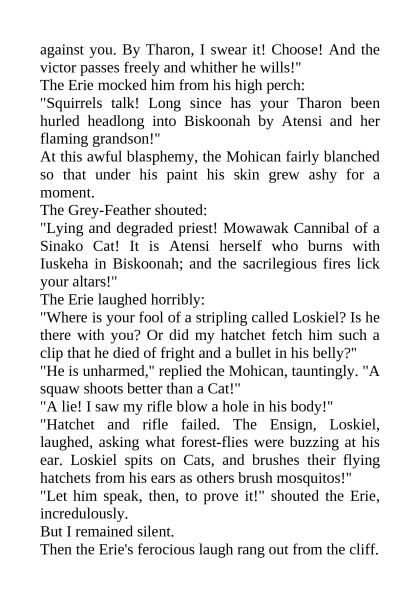 against you. By Tharon, I swear it! Choose! And the victor passes freely and whither he wills!"
The Erie mocked him from his high perch:
"Squirrels talk! Long since has your Tharon been hurled headlong into Biskoonah by Atensi and her flaming grandson!"
At this awful blasphemy, the Mohican fairly blanched so that under his paint his skin grew ashy for a moment.
The Grey-Feather shouted:
"Lying and degraded priest! Mowawak Cannibal of a Sinako Cat! It is Atensi herself who burns with Iuskeha in Biskoonah; and the sacrilegious fires lick your altars!"
The Erie laughed horribly:
"Where is your fool of a stripling called Loskiel? Is he there with you? Or did my hatchet fetch him such a clip that he died of fright and a bullet in his belly?"
"He is unharmed," replied the Mohican, tauntingly. "A squaw shoots better than a Cat!"
"A lie! I saw my rifle blow a hole in his body!"
"Hatchet and rifle failed. The Ensign, Loskiel, laughed, asking what forest-flies were buzzing at his ear. Loskiel spits on Cats, and brushes their flying hatchets from his ears as others brush mosquitos!"
"Let him speak, then, to prove it!" shouted the Erie, incredulously.
But I remained silent.
Then the Erie's ferocious laugh rang out from the cliff.